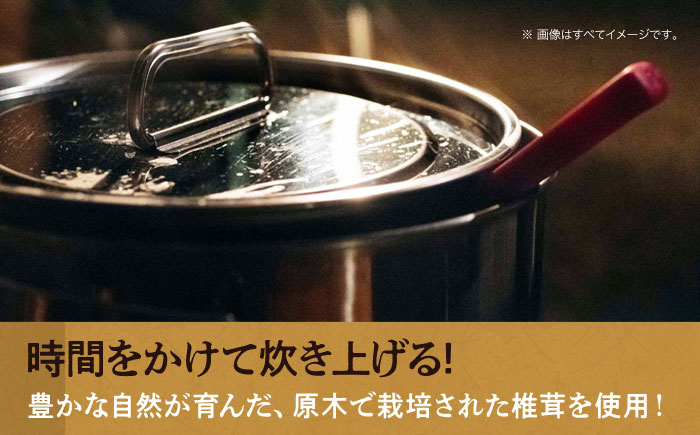 ※ 画像はすべてイメージです。

時間をかけて炊き上げる!

豊かな自然が育んだ、原木で栽培された椎茸を使用！